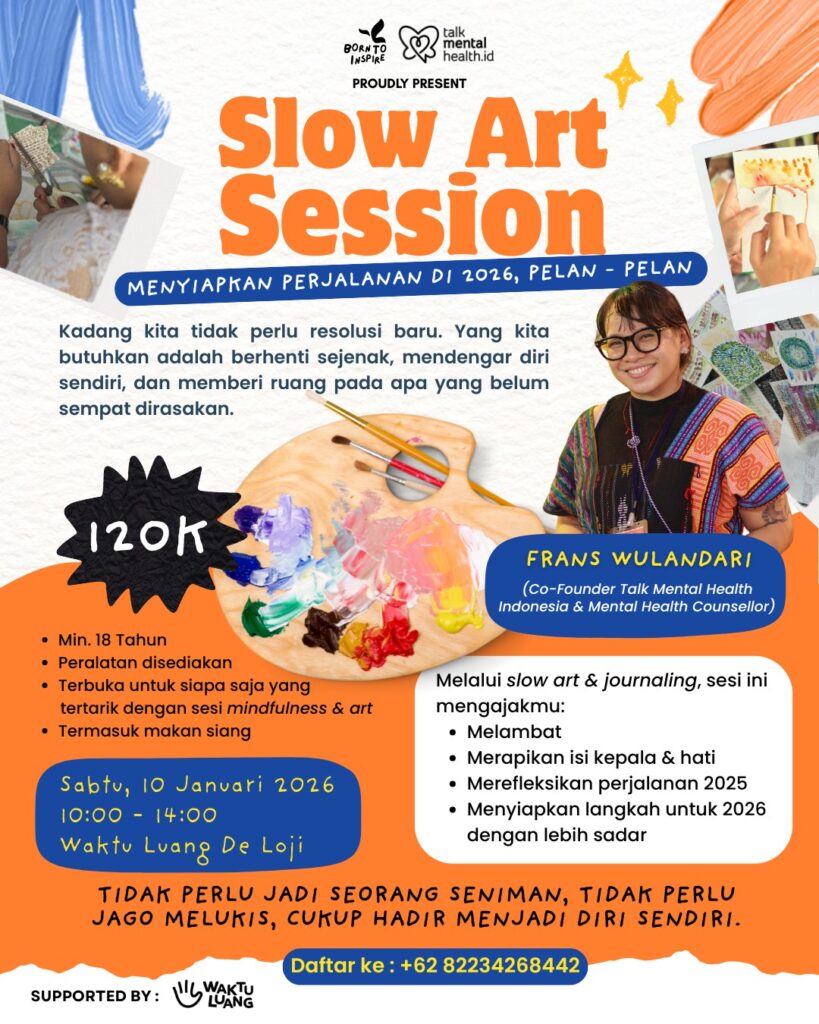 BORN TO INSPIRE

talk mental health.id

PROUDLY PRESENT

Slow Art Session

MENYIAPKAN PERJALANAN DI 2026, PELAN - PELAN

Kadang kita tidak perlu resolusi baru. Yang kita butuhkan adalah berhenti sejenak, mendengar diri sendiri, dan memberi ruang pada apa yang belum sempat dirasakan.

120K

FRANS WULANDARI

(Co-Founder Talk Mental Health Indonesia & Mental Health Counsellor)

• Min. 18 Tahun
• Peralatan disediakan
• Terbuka untuk siapa saja yang tertarik dengan sesi mindfulness & art
• Termasuk makan siang

Sabtu, 10 Januari 2026
10:00 - 14:00
Waktu Luang De Loji

Melalui slow art & journaling, sesi ini mengajakmu:
• Melambat
• Merapikan isi kepala & hati
• Merefleksikan perjalanan 2025
• Menyiapkan langkah untuk 2026 dengan lebih sadar

TIDAK PERLU JADI SEORANG SENIMAN, TIDAK PERLU JAGO MELUKIS, CUKUP HADIR MENJADI DIRI SENDIRI.

Daftar ke : +62 82234268442

SUPPORTED BY : WAKTU LUANG